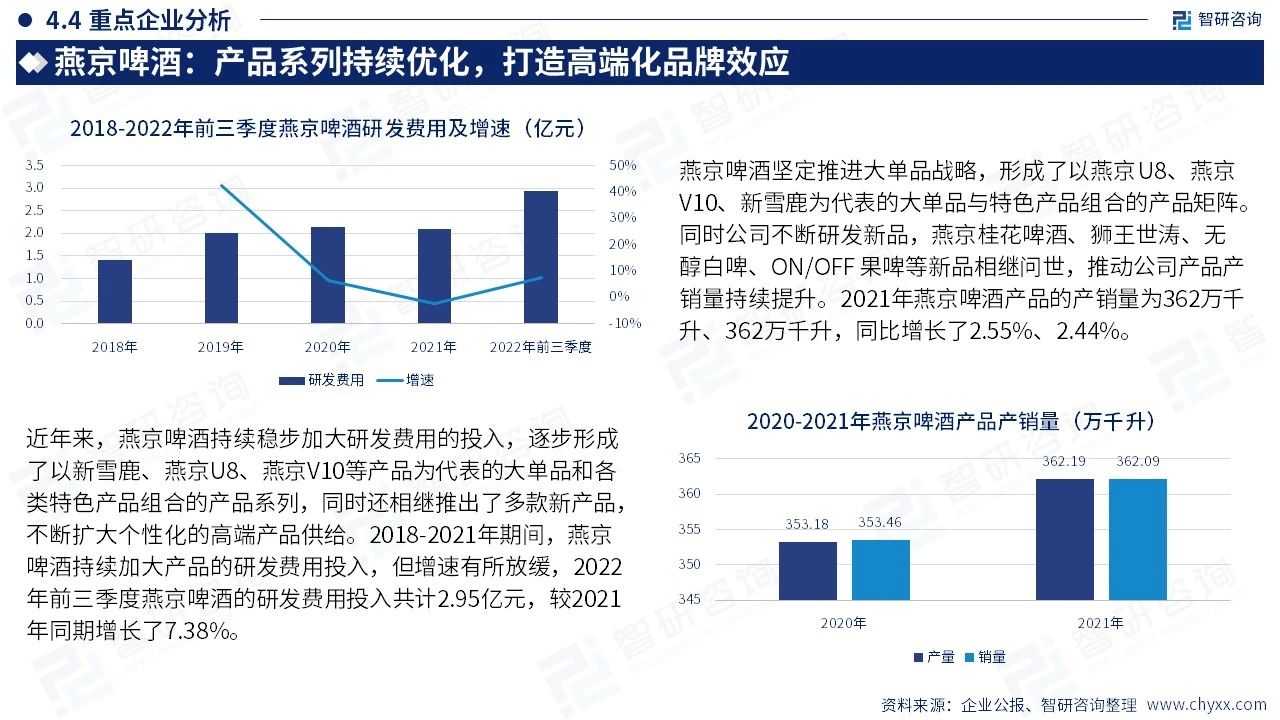 4.4 重点企业分析

智研咨询

燕京啤酒：产品系列持续优化，打造高端化品牌效应

2018-2022年前三季度燕京啤酒研发费用及增速（亿元）

3.5
3.0
2.5
2.0
1.5
1.0
0.5
0.0

50%
40%
30%
20%
10%
0%
-10%

2018年 2019年 2020年 2021年 2022年前三季度

研发费用 增速

近年来，燕京啤酒持续稳步加大研发费用的投入，逐步形成了以新雪鹿、燕京U8、燕京V10等产品为代表的大单品和各类特色产品组合的产品系列，同时还相继推出了多款新产品，不断扩大个性化的高端产品供给。2018-2021年期间，燕京啤酒持续加大产品的研发费用投入，但增速有所放缓，2022年前三季度燕京啤酒的研发费用投入共计2.95亿元，较2021年同期增长了7.38%。

燕京啤酒坚定推进大单品战略，形成了以燕京U8、燕京V10、新雪鹿为代表的大单品与特色产品组合的产品矩阵。同时公司不断研发新品，燕京桂花啤酒、狮王世涛、无醇白啤、ON/OFF果啤等新品相继问世，推动公司产品产销量持续提升。2021年燕京啤酒产品的产销量为362万千升、362万千升，同比增长了2.55%、2.44%。

2020-2021年燕京啤酒产品产销量（万千升）

365
360
355
350
345

353.18 353.46 362.19 362.09

2020年 2021年

产量 销量

资料来源：企业公报、智研咨询整理 www.chyxx.com

智研咨询